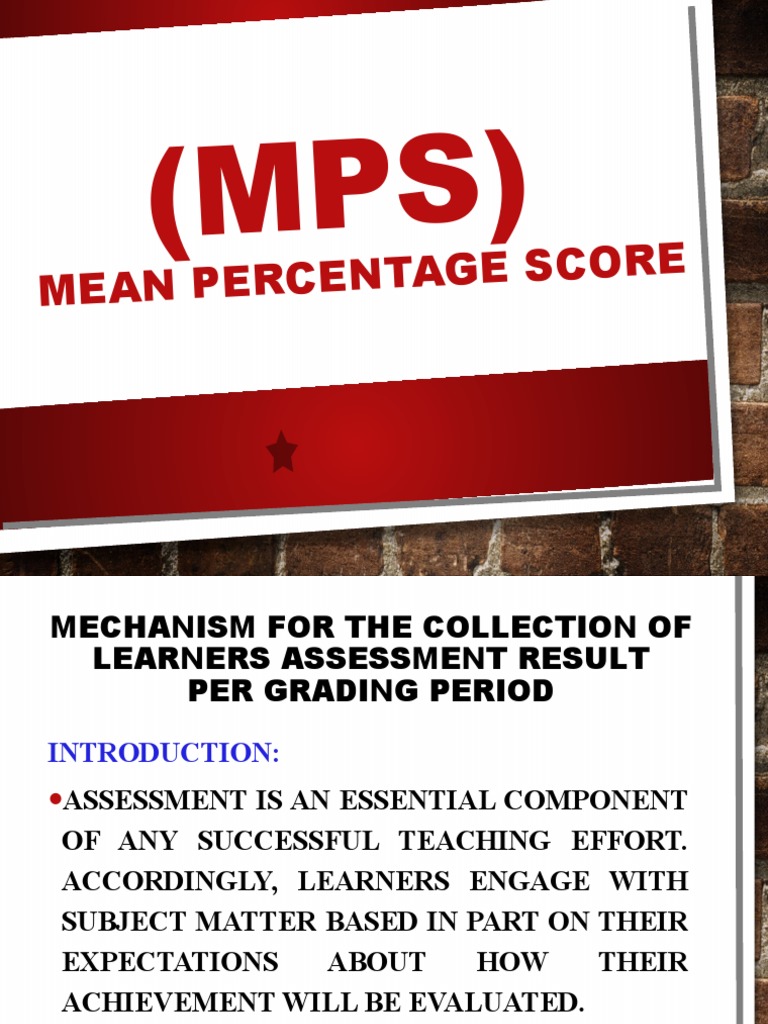 (MPS)
MEAN PERCENTAGE SCORE

MECHANISM FOR THE COLLECTION OF LEARNERS ASSESSMENT RESULT PER GRADING PERIOD

INTRODUCTION:

•ASSESSMENT IS AN ESSENTIAL COMPONENT OF ANY SUCCESSFUL TEACHING EFFORT. ACCORDINGLY, LEARNERS ENGAGE WITH SUBJECT MATTER BASED IN PART ON THEIR EXPECTATIONS ABOUT HOW THEIR ACHIEVEMENT WILL BE EVALUATED.